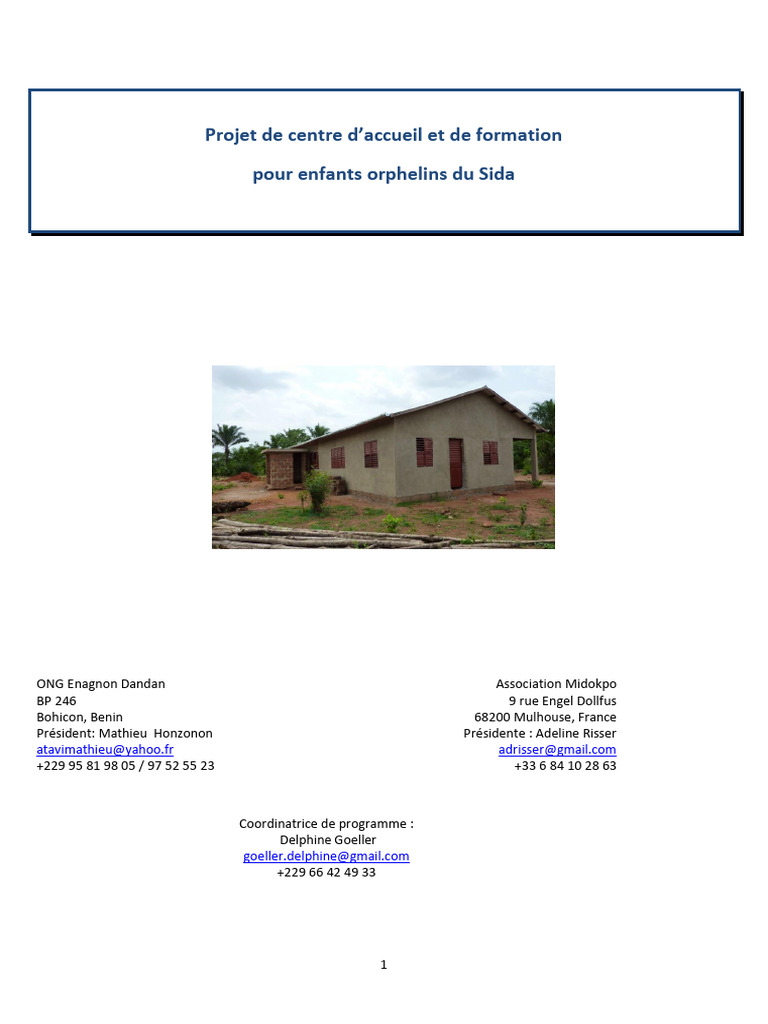 Projet de centre d'accueil et de formation

pour enfants orphelins du Sida

ONG Enagnon Dandan
BP 246
Bohicon, Benin
Président: Mathieu Honzonon
atavimathieu@yahoo.fr
+229 95 81 98 05 / 97 52 55 23

Association Midokpo
9 rue Engel Dollfus
68200 Mulhouse, France
Présidente : Adeline Risser
adrisser@gmail.com
+33 6 84 10 28 63

Coordinatrice de programme :
Delphine Goeller
goeller.delphine@gmail.com
+229 66 42 49 33

1